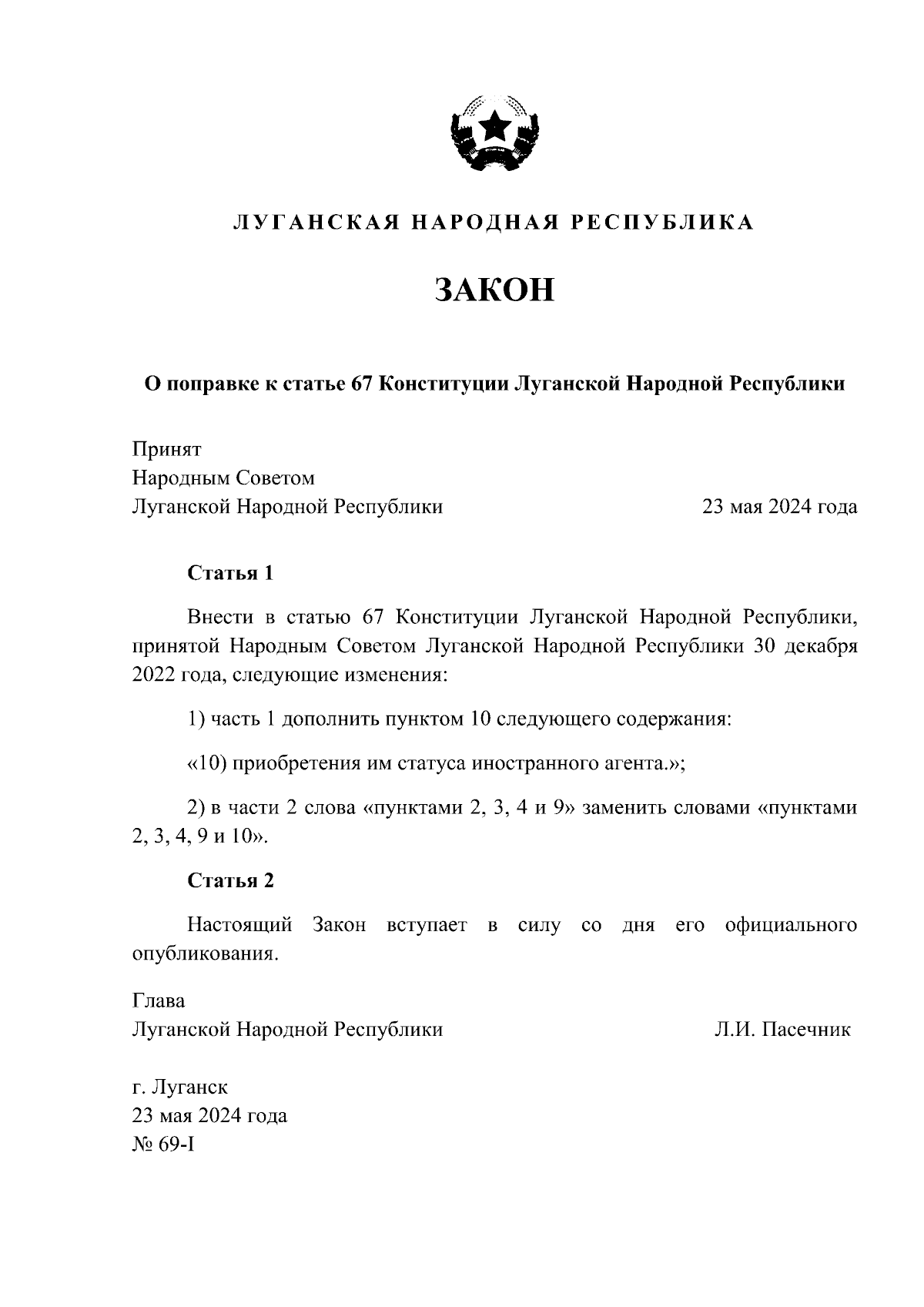 ЛУГАНСКАЯ НАРОДНАЯ РЕСПУБЛИКА

ЗАКОН

О поправке к статье 67 Конституции Луганской Народной Республики

Принят
Народным Советом
Луганской Народной Республики 23 мая 2024 года

Статья 1

Внести в статью 67 Конституции Луганской Народной Республики, принятой Народным Советом Луганской Народной Республики 30 декабря 2022 года, следующие изменения:

1) часть 1 дополнить пунктом 10 следующего содержания:

«10) приобретения им статуса иностранного агента.»;

2) в части 2 слова «пунктами 2, 3, 4 и 9» заменить словами «пунктами 2, 3, 4, 9 и 10».

Статья 2

Настоящий Закон вступает в силу со дня его официального опубликования.

Глава
Луганской Народной Республики Л.И. Пасечник

г. Луганск
23 мая 2024 года
№ 69-I